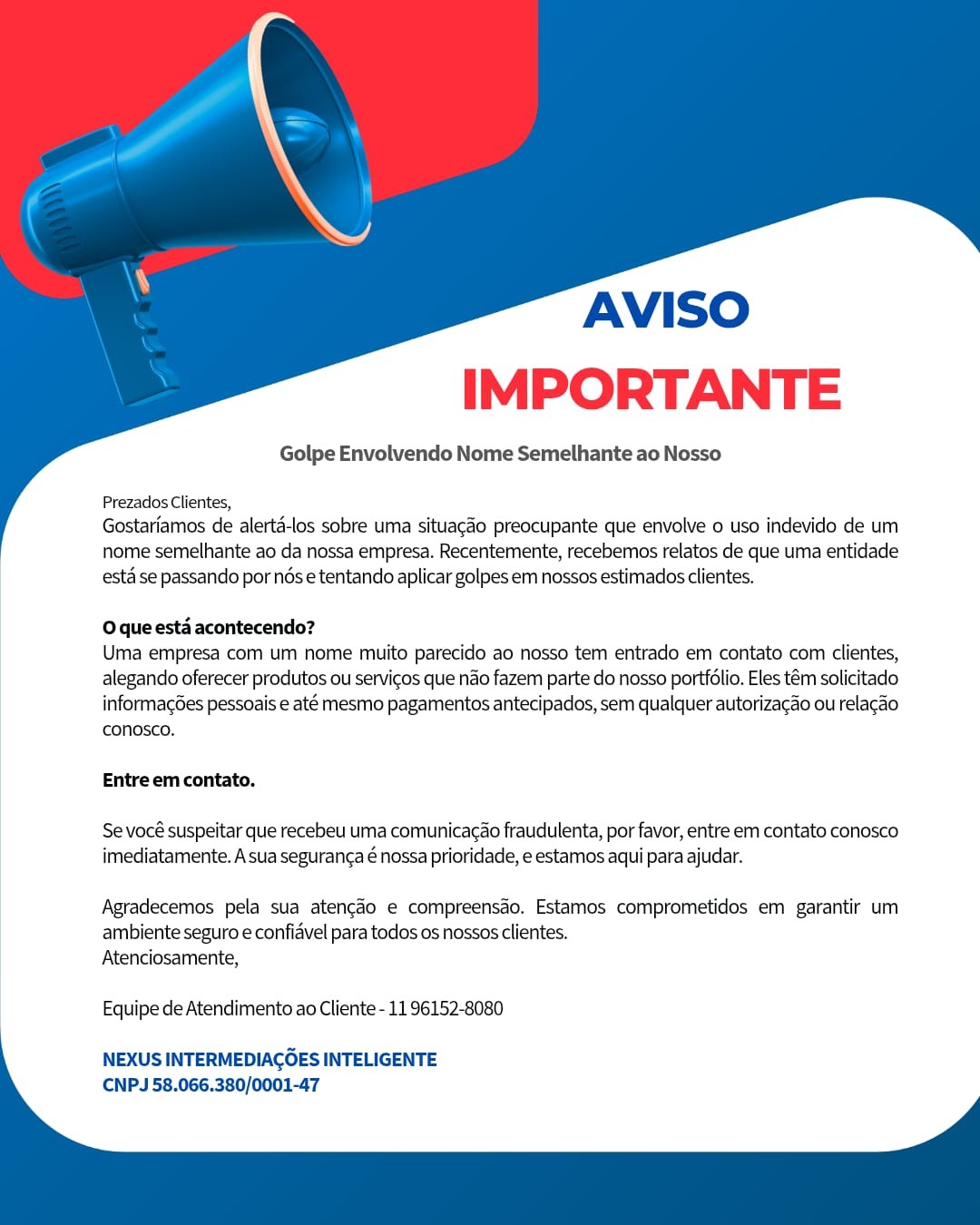 AVISO
IMPORTANTE

Golpe Envolvendo Nome Semelhante ao Nosso

Prezados Clientes,
Gostaríamos de alertá-los sobre uma situação preocupante que envolve o uso indevido de um nome semelhante ao da nossa empresa. Recentemente, recebemos relatos de que uma entidade está se passando por nós e tentando aplicar golpes em nossos estimados clientes.

O que está acontecendo?
Uma empresa com um nome muito parecido ao nosso tem entrado em contato com clientes, alegando oferecer produtos ou serviços que não fazem parte do nosso portfólio. Eles têm solicitado informações pessoais e até mesmo pagamentos antecipados, sem qualquer autorização ou relação conosco.

Entre em contato.

Se você suspeitar que recebeu uma comunicação fraudulenta, por favor, entre em contato conosco imediatamente. A sua segurança é nossa prioridade, e estamos aqui para ajudar.

Agradecemos pela sua atenção e compreensão. Estamos comprometidos em garantir um ambiente seguro e confiável para todos os nossos clientes.
Atenciosamente,

Equipe de Atendimento ao Cliente - 11 96152-8080

NEXUS INTERMEDIAÇÕES INTELIGENTE
CNPJ 58.066.380/0001-47